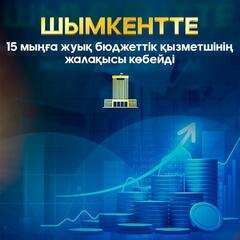 ШЫМКЕНТТЕ
15 мыңға жуық бюджеттік қызметшінің жалақысы көбейді